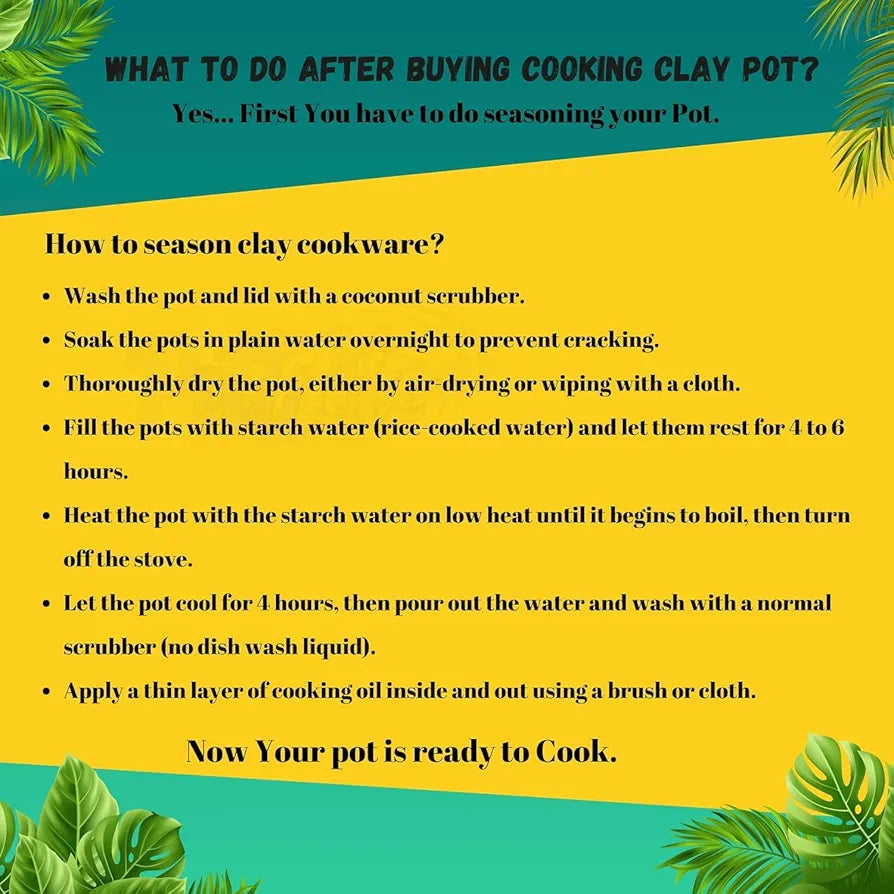 WHAT TO DO AFTER BUYING COOKING CLAY POT?
Yes... First You have to do seasoning your Pot.

How to season clay cookware?

• Wash the pot and lid with a coconut scrubber.
• Soak the pots in plain water overnight to prevent cracking.
• Thoroughly dry the pot, either by air-drying or wiping with a cloth.
• Fill the pots with starch water (rice-cooked water) and let them rest for 4 to 6 hours.
• Heat the pot with the starch water on low heat until it begins to boil, then turn off the stove.
• Let the pot cool for 4 hours, then pour out the water and wash with a normal scrubber (no dish wash liquid).
• Apply a thin layer of cooking oil inside and out using a brush or cloth.

Now Your pot is ready to Cook.